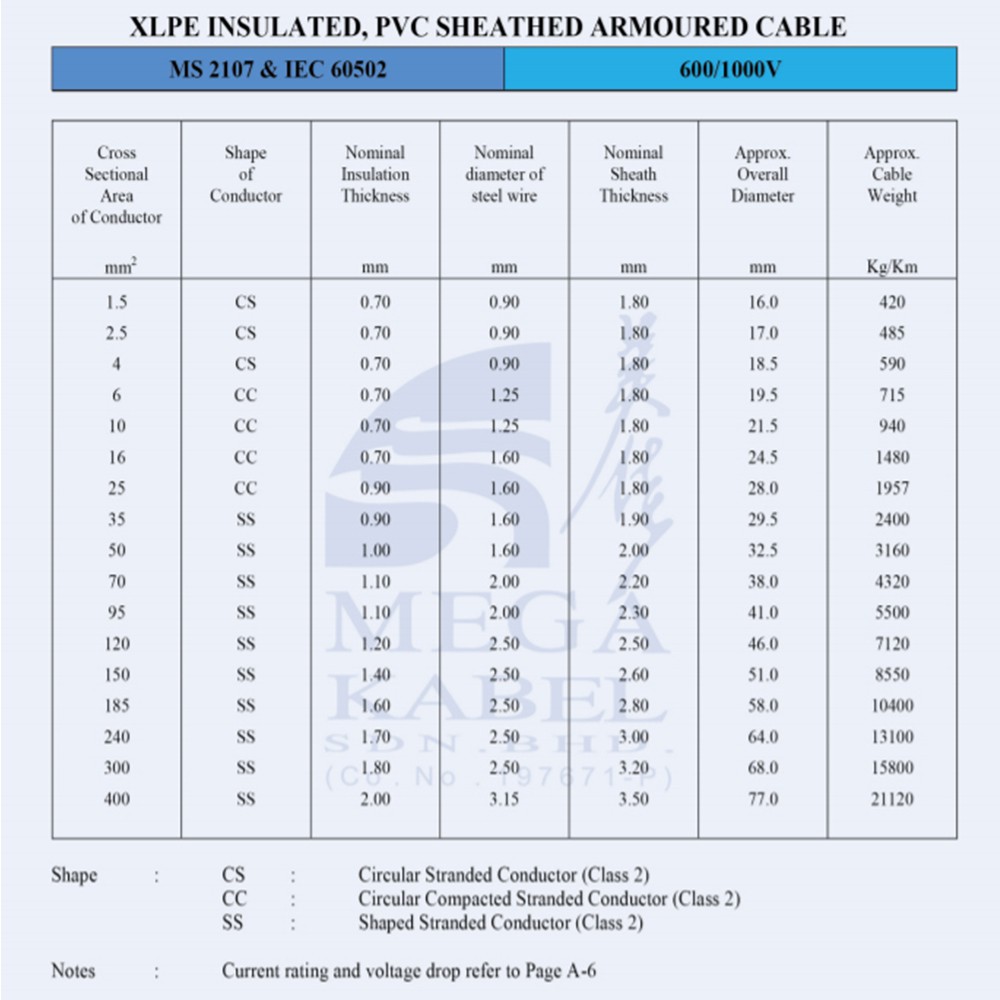 XLPE INSULATED, PVC SHEATHED ARMOURED CABLE

MS 2107 & IEC 60502

600/1000V

| Cross Sectional Area of Conductor $mm^2$ | Shape of Conductor | Nominal Insulation Thickness mm | Nominal diameter of steel wire mm | Nominal Sheath Thickness mm | Approx. Overall Diameter mm | Approx. Cable Weight Kg/Km |
|---|---|---|---|---|---|---|
| 1.5 | CS | 0.70 | 0.90 | 1.80 | 16.0 | 420 |
| 2.5 | CS | 0.70 | 0.90 | 1.80 | 17.0 | 485 |
| 4 | CS | 0.70 | 0.90 | 1.80 | 18.5 | 590 |
| 6 | CC | 0.70 | 1.25 | 1.80 | 19.5 | 715 |
| 10 | CC | 0.70 | 1.25 | 1.80 | 21.5 | 940 |
| 16 | CC | 0.70 | 1.60 | 1.80 | 24.5 | 1480 |
| 25 | CC | 0.90 | 1.60 | 1.80 | 28.0 | 1957 |
| 35 | SS | 0.90 | 1.60 | 1.90 | 29.5 | 2400 |
| 50 | SS | 1.00 | 1.60 | 2.00 | 32.5 | 3160 |
| 70 | SS | 1.10 | 2.00 | 2.20 | 38.0 | 4320 |
| 95 | SS | 1.10 | 2.00 | 2.30 | 41.0 | 5500 |
| 120 | SS | 1.20 | 2.50 | 2.50 | 46.0 | 7120 |
| 150 | SS | 1.40 | 2.50 | 2.60 | 51.0 | 8550 |
| 185 | SS | 1.60 | 2.50 | 2.80 | 58.0 | 10400 |
| 240 | SS | 1.70 | 2.50 | 3.00 | 64.0 | 13100 |
| 300 | SS | 1.80 | 2.50 | 3.20 | 68.0 | 15800 |
| 400 | SS | 2.00 | 3.15 | 3.50 | 77.0 | 21120 |

MEGA KABEL SDN. BHD. (Co. No. 197671-P)

Shape : CS : Circular Stranded Conductor (Class 2)
CC : Circular Compacted Stranded Conductor (Class 2)
SS : Shaped Stranded Conductor (Class 2)

Notes : Current rating and voltage drop refer to Page A-6